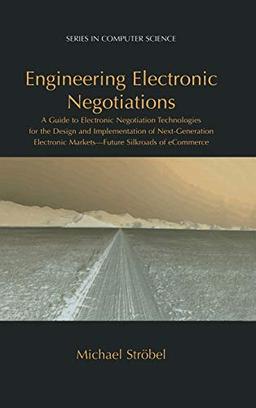 SERIES IN COMPUTER SCIENCE

Engineering Electronic Negotiations

A Guide to Electronic Negotiation Technologies for the Design and Implementation of Next-Generation Electronic Markets—Future Silkroads of eCommerce

Michael Ströbel